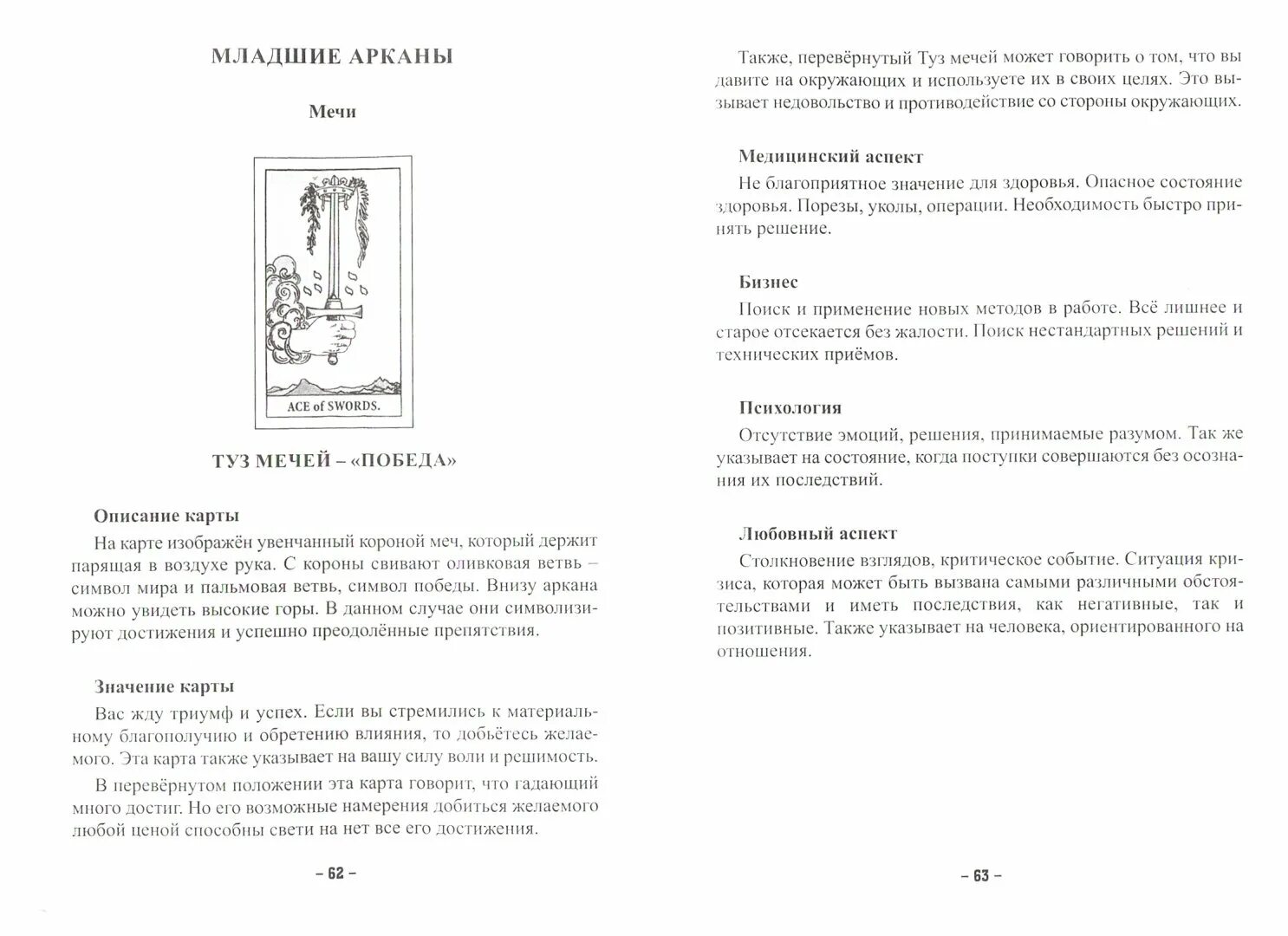 МЛАДШИЕ АРКАНЫ

Мечи

ACE of SWORDS.

ТУЗ МЕЧЕЙ – «ПОБЕДА»

Описание карты

На карте изображён увенчанный короной меч, который держит парящая в воздухе рука. С короны свивают оливковая ветвь – символ мира и пальмовая ветвь, символ победы. Внизу аркана можно увидеть высокие горы. В данном случае они символизируют достижения и успешно преодолённые препятствия.

Значение карты

Вас жду триумф и успех. Если вы стремились к материальному благополучию и обретению влияния, то добьётесь желаемого. Эта карта также указывает на вашу силу воли и решимость.

В перевёрнутом положении эта карта говорит, что гадающий много достиг. Но его возможные намерения добиться желаемого любой ценой способны свети на нет все его достижения.

– 62 –

Также, перевёрнутый Туз мечей может говорить о том, что вы давите на окружающих и используете их в своих целях. Это вызывает недовольство и противодействие со стороны окружающих.

Медицинский аспект

Не благоприятное значение для здоровья. Опасное состояние здоровья. Порезы, уколы, операции. Необходимость быстро принять решение.

Бизнес

Поиск и применение новых методов в работе. Всё лишнее и старое отсекается без жалости. Поиск нестандартных решений и технических приёмов.

Психология

Отсутствие эмоций, решения, принимаемые разумом. Так же указывает на состояние, когда поступки совершаются без осознания их последствий.

Любовный аспект

Столкновение взглядов, критическое событие. Ситуация кризиса, которая может быть вызвана самыми различными обстоятельствами и иметь последствия, как негативные, так и позитивные. Также указывает на человека, ориентированного на отношения.

– 63 –